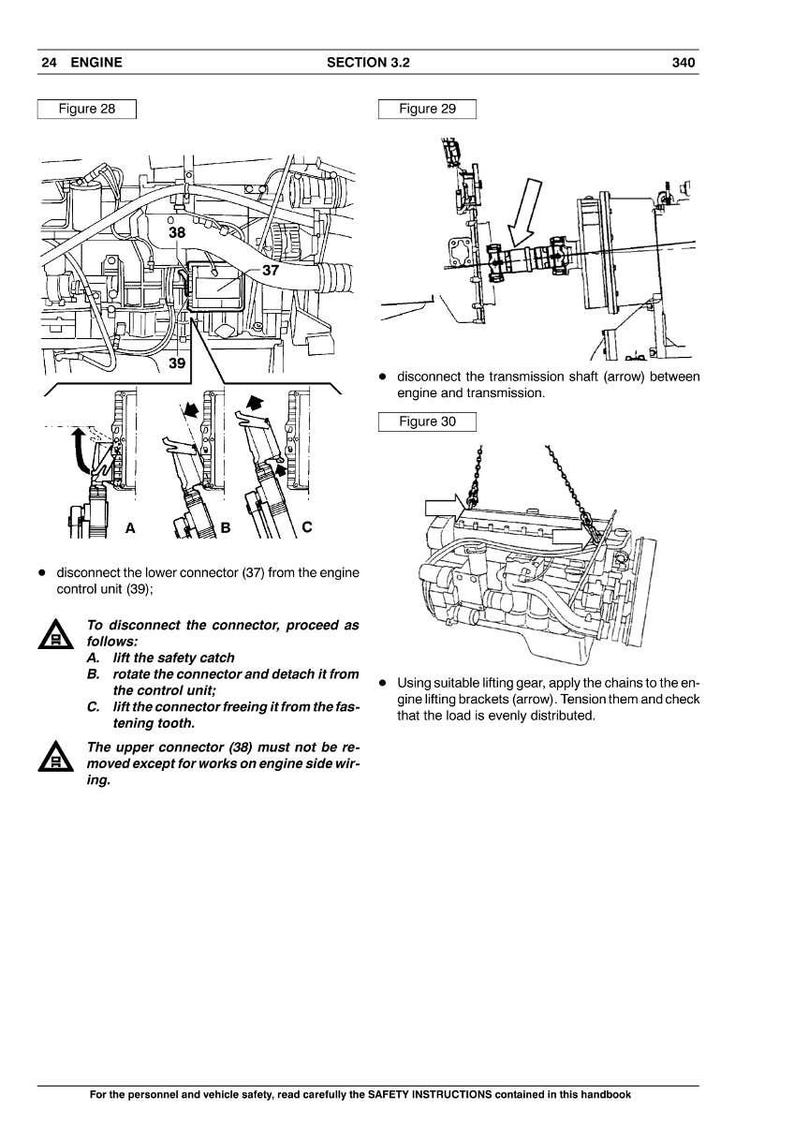 24 ENGINE SECTION 3.2 340

Figure 28

38

37

39

A B C

• disconnect the lower connector (37) from the engine control unit (39);

To disconnect the connector, proceed as follows:
A. lift the safety catch
B. rotate the connector and detach it from the control unit;
C. lift the connector freeing it from the fastening tooth.

The upper connector (38) must not be removed except for works on engine side wiring.

Figure 29

• disconnect the transmission shaft (arrow) between engine and transmission.

Figure 30

• Using suitable lifting gear, apply the chains to the engine lifting brackets (arrow). Tension them and check that the load is evenly distributed.

For the personnel and vehicle safety, read carefully the SAFETY INSTRUCTIONS contained in this handbook